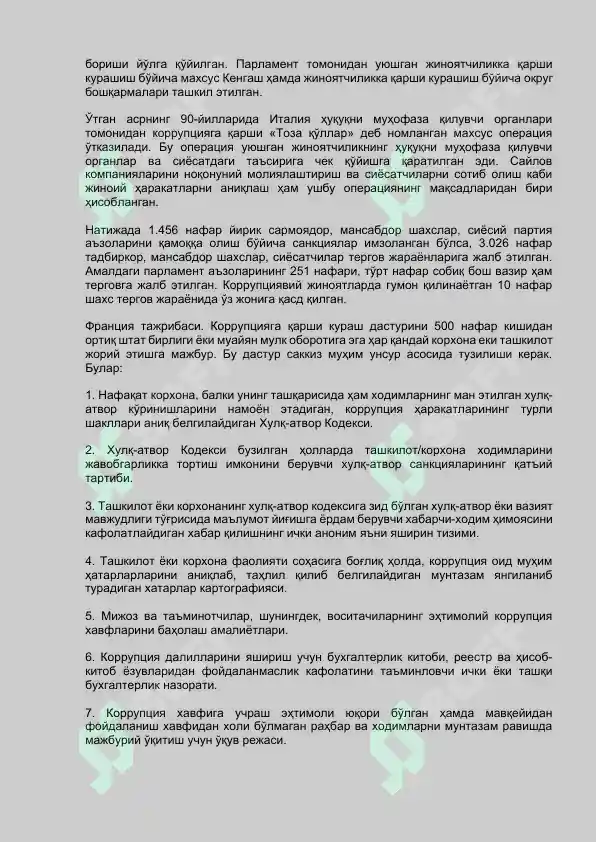 бориши йўлга қўйилган. Парламент томонидан уюшган жиноятчиликка қарши курашиш бўйича махсус Кенгаш ҳамда жиноятчиликка қарши курашиш бўйича округ бошқармалари ташкил этилган.

Ўтган асрнинг 90-йилларида Италия ҳуқуқни муҳофаза қилувчи органлари томонидан коррупцияга қарши «Тоза қўллар» деб номланган махсус операция ўтказилади. Бу операция уюшган жиноятчиликнинг ҳуқуқни муҳофаза қилувчи органлар ва сиёсатдаги таъсирига чек қўйишга қаратилган эди. Сайлов компанияларини ноқонуний молиялаштириш ва сиёсатчиларни сотиб олиш каби жиноий ҳаракатларни аниқлаш ҳам ушбу операциянинг мақсадларидан бири ҳисобланган.

Натижада 1.456 нафар йирик сармоядор, мансабдор шахслар, сиёсий партия аъзоларини қамоққа олиш бўйича санкциялар имзоланган бўлса, 3.026 нафар тадбиркор, мансабдор шахслар, сиёсатчилар тергов жараёнларига жалб этилган. Амалдаги парламент аъзоларининг 251 нафари, тўрт нафар собиқ бош вазир ҳам терговга жалб этилган. Коррупциявий жиноятларда гумон қилинаётган 10 нафар шахс тергов жараёнида ўз жонига қасд қилган.

Франция тажрибаси. Коррупцияга қарши кураш дастурини 500 нафар кишидан ортиқ штат бирлиги ёки муайян мулк оборотига эга ҳар қандай корхона еки ташкилот жорий этишга мажбур. Бу дастур саккиз муҳим унсур асосида тузилиши керак. Булар:

1. Нафақат корхона, балки унинг ташқарисида ҳам ходимларнинг ман этилган хулқ-атвор кўринишларини намоён этадиган, коррупция ҳаракатларининг турли шакллари аниқ белгилайдиган Хулқ-атвор Кодекси.

2. Хулқ-атвор Кодекси бузилган ҳолларда ташкилот/корхона ходимларини жавобгарликка тортиш имконини берувчи хулқ-атвор санкцияларининг қатъий тартиби.

3. Ташкилот ёки корхонанинг хулқ-атвор кодексига зид бўлган хулқ-атвор ёки вазият мавжудлиги тўғрисида маълумот йиғишга ёрдам берувчи хабарчи-ходим ҳимоясини кафолатлайдиган хабар қилишнинг ички аноним яъни яширин тизими.

4. Ташкилот ёки корхона фаолияти соҳасига боғлиқ ҳолда, коррупция оид муҳим ҳатарларларини аниқлаб, таҳлил қилиб белгилайдиган мунтазам янгиланиб турадиган хатарлар картографияси.

5. Мижоз ва таъминотчилар, шунингдек, воситачиларнинг эҳтимолий коррупция хавфларини баҳолаш амалиётлари.

6. Коррупция далилларини яшириш учун бухгалтерлик китоби, реестр ва ҳисоб-китоб ёзувларидан фойдаланмаслик кафолатини таъминловчи ички ёки ташқи бухгалтерлик назорати.

7. Коррупция хавфига учраш эҳтимоли юқори бўлган ҳамда мавқейидан фойдаланиш хавфидан холи бўлмаган раҳбар ва ходимларни мунтазам равишда мажбурий ўқитиш учун ўқув режаси.